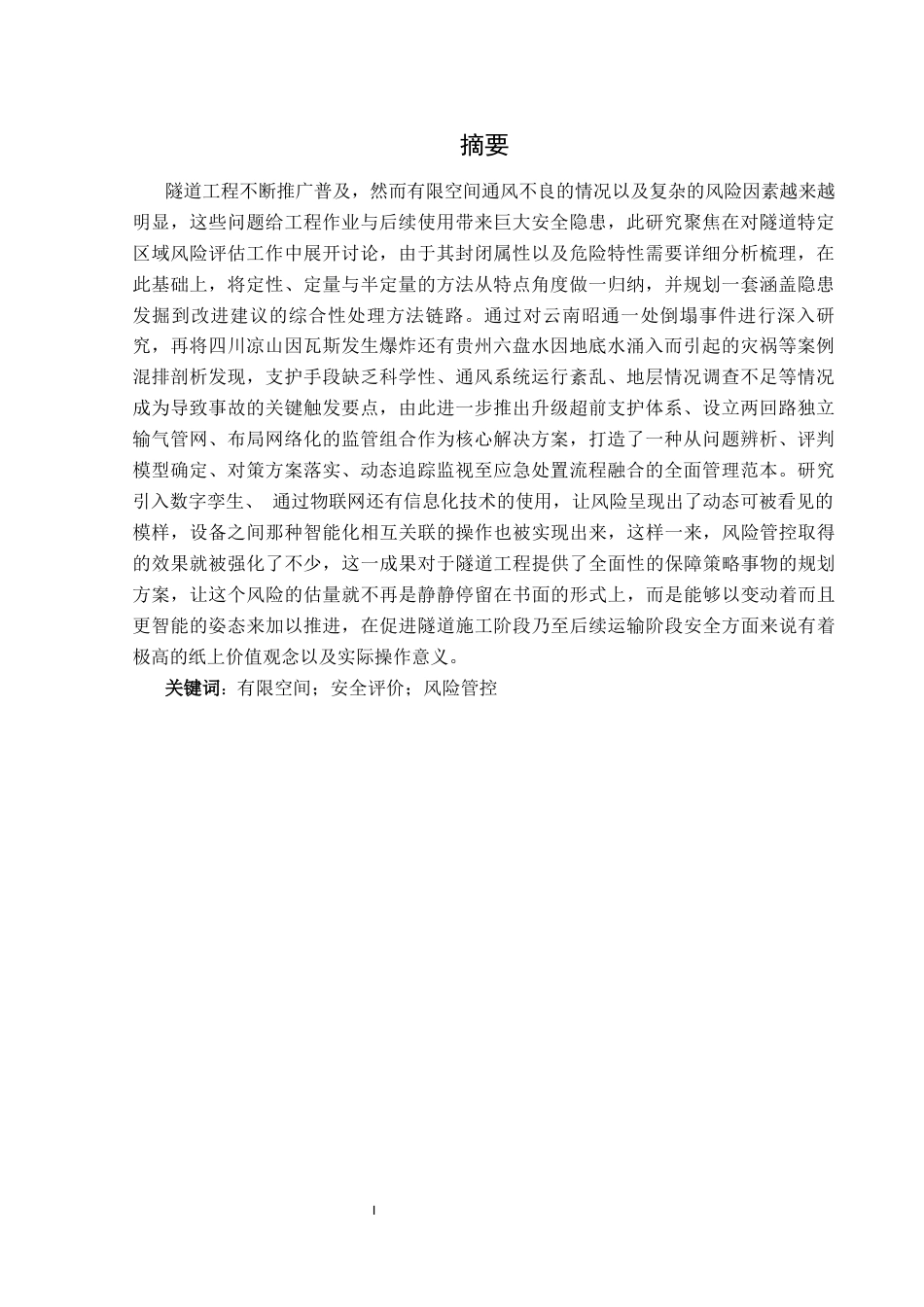 摘要

隧道工程不断推广普及，然而有限空间通风不良的情况以及复杂的风险因素越来越明显，这些问题给工程作业与后续使用带来巨大安全隐患，此研究聚焦在对隧道特定区域风险评估工作中展开讨论，由于其封闭属性以及危险特性需要详细分析梳理，在此基础上，将定性、定量与半定量的方法从特点角度做一归纳，并规划一套涵盖隐患发掘到改进建议的综合性处理方法链路。通过对云南昭通一处倒塌事件进行深入研究，再将四川凉山因瓦斯发生爆炸还有贵州六盘水因地底水涌入而引起的灾祸等案例混排剖析发现，支护手段缺乏科学性、通风系统运行紊乱、地层情况调查不足等情况成为导致事故的关键触发要点，由此进一步推出升级超前支护体系、设立两回路独立输气管网、布局网络化的监管组合作为核心解决方案，打造了一种从问题辨析、评判模型确定、对策方案落实、动态追踪监视至应急处置流程融合的全面管理范本。研究引入数字孪生、 通过物联网还有信息化技术的使用，让风险呈现出了动态可被看见的模样，设备之间那种智能化相互关联的操作也被实现出来，这样一来，风险管控取得的效果就被强化了不少，这一成果对于隧道工程提供了全面性的保障策略事物的规划方案，让这个风险的估量就不再是静静停留在书面的形式上，而是能够以变动着而且更智能的姿态来加以推进，在促进隧道施工阶段乃至后续运输阶段安全方面来说有着极高的纸上价值观念以及实际操作意义。

关键词：有限空间；安全评价；风险管控

I